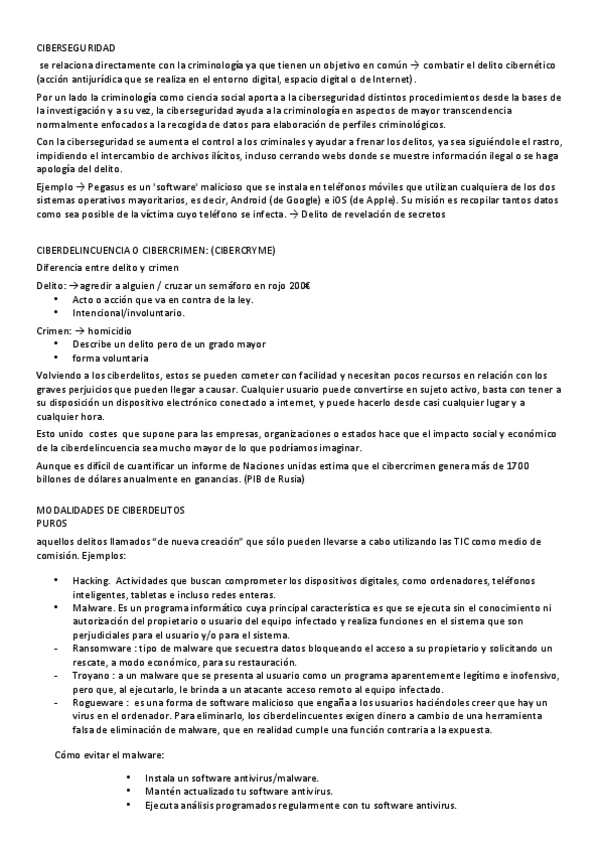 CIBERSEGURIDAD

se relaciona directamente con la criminología ya que tienen un objetivo en común → combatir el delito cibernético (acción antijurídica que se realiza en el entorno digital, espacio digital o de Internet).

Por un lado la criminología como ciencia social aporta a la ciberseguridad distintos procedimientos desde la bases de la investigación y a su vez, la ciberseguridad ayuda a la criminología en aspectos de mayor transcendencia normalmente enfocados a la recogida de datos para elaboración de perfiles criminológicos.

Con la ciberseguridad se aumenta el control a los criminales y ayudar a frenar los delitos, ya sea siguiéndole el rastro, impidiendo el intercambio de archivos ilícitos, incluso cerrando webs donde se muestre información ilegal o se haga apología del delito.

Ejemplo → Pegasus es un 'software' malicioso que se instala en teléfonos móviles que utilizan cualquiera de los dos sistemas operativos mayoritarios, es decir, Android (de Google) e iOS (de Apple). Su misión es recopilar tantos datos como sea posible de la víctima cuyo teléfono se infecta. → Delito de revelación de secretos

CIBERDELINCUENCIA O CIBERCRIMEN: (CIBERCRYME)

Diferencia entre delito y crimen

Delito: → agredir a alguien / cruzar un semáforo en rojo 200€
• Acto o acción que va en contra de la ley.
• Intencional/involuntario.

Crimen: → homicidio
• Describe un delito pero de un grado mayor
• forma voluntaria

Volviendo a los ciberdelitos, estos se pueden cometer con facilidad y necesitan pocos recursos en relación con los graves perjuicios que pueden llegar a causar. Cualquier usuario puede convertirse en sujeto activo, basta con tener a su disposición un dispositivo electrónico conectado a internet, y puede hacerlo desde casi cualquier lugar y a cualquier hora.

Esto unido costes que supone para las empresas, organizaciones o estados hace que el impacto social y económico de la ciberdelincuencia sea mucho mayor de lo que podríamos imaginar.

Aunque es difícil de cuantificar un informe de Naciones unidas estima que el cibercrimen genera más de 1700 billones de dólares anualmente en ganancias. (PIB de Rusia)

MODALIDADES DE CIBERDELITOS
PUROS

aquellos delitos llamados "de nueva creación" que sólo pueden llevarse a cabo utilizando las TIC como medio de comisión. Ejemplos:

• Hacking. Actividades que buscan comprometer los dispositivos digitales, como ordenadores, teléfonos inteligentes, tabletas e incluso redes enteras.
• Malware. Es un programa informático cuya principal característica es que se ejecuta sin el conocimiento ni autorización del propietario o usuario del equipo infectado y realiza funciones en el sistema que son perjudiciales para el usuario y/o para el sistema.
- Ransomware : tipo de malware que secuestra datos bloqueando el acceso a su propietario y solicitando un rescate, a modo económico, para su restauración.
- Troyano : a un malware que se presenta al usuario como un programa aparentemente legítimo e inofensivo, pero que, al ejecutarlo, le brinda a un atacante acceso remoto al equipo infectado.
- Rogueware : es una forma de software malicioso que engaña a los usuarios haciéndoles creer que hay un virus en el ordenador. Para eliminarlo, los ciberdelincuentes exigen dinero a cambio de una herramienta falsa de eliminación de malware, que en realidad cumple una función contraria a la expuesta.

Cómo evitar el malware:

• Instala un software antivirus/malware.
• Mantén actualizado tu software antivirus.
• Ejecuta análisis programados regularmente con tu software antivirus.